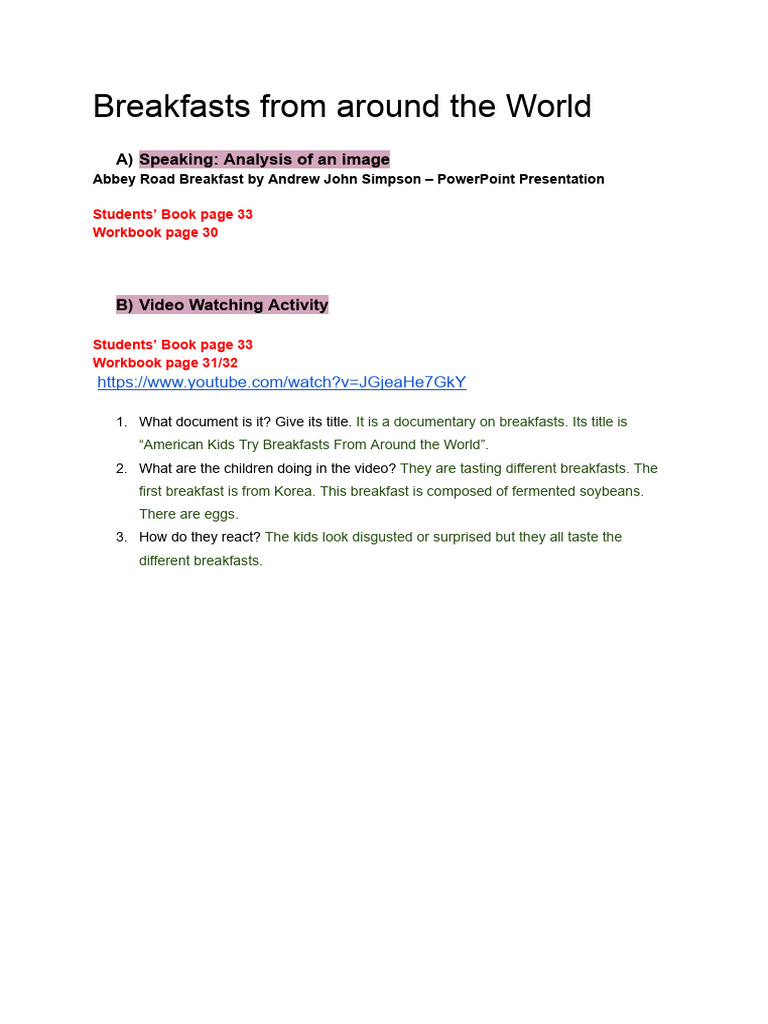 Breakfasts from around the World

A) Speaking: Analysis of an image
Abbey Road Breakfast by Andrew John Simpson – PowerPoint Presentation

Students' Book page 33
Workbook page 30

B) Video Watching Activity

Students' Book page 33
Workbook page 31/32
https://www.youtube.com/watch?v=JGjeaHe7GkY

1. What document is it? Give its title. It is a documentary on breakfasts. Its title is "American Kids Try Breakfasts From Around the World".
2. What are the children doing in the video? They are tasting different breakfasts. The first breakfast is from Korea. This breakfast is composed of fermented soybeans. There are eggs.
3. How do they react? The kids look disgusted or surprised but they all taste the different breakfasts.